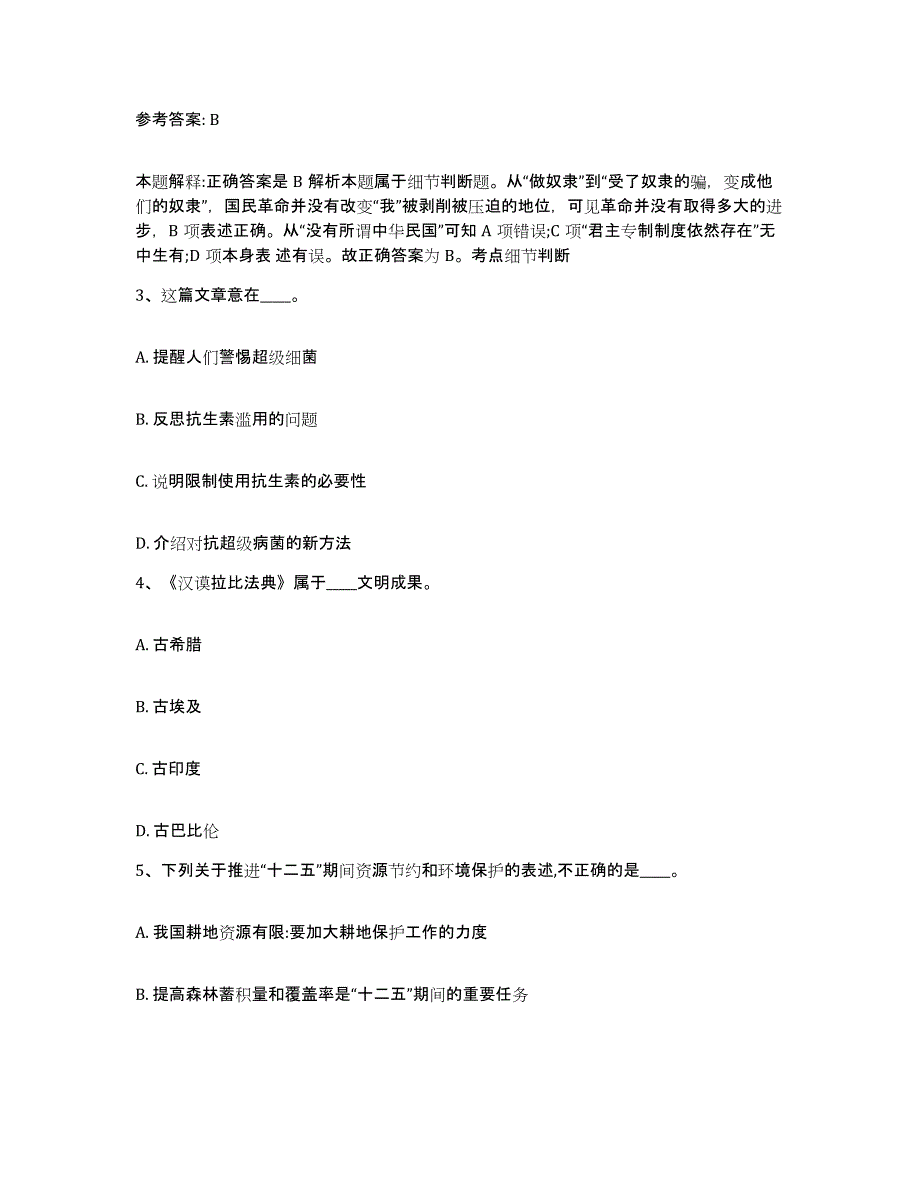 参考答案: B

本题解释:正确答案是 B 解析本题属于细节判断题。从“做奴隶”到“受了奴隶的骗，变成他们的奴隶”，国民革命并没有改变“我”被剥削被压迫的地位，可见革命并没有取得多大的进步，B 项表述正确。从“没有所谓中华民国”可知 A 项错误;C 项“君主专制制度依然存在”无中生有;D 项本身表 述有误。故正确答案为 B。考点细节判断

3、这篇文章意在____。

A. 提醒人们警惕超级细菌

B. 反思抗生素滥用的问题

C. 说明限制使用抗生素的必要性

D. 介绍对抗超级病菌的新方法

4、《汉谟拉比法典》属于____文明成果。

A. 古希腊

B. 古埃及

C. 古印度

D. 古巴比伦

5、下列关于推进“十二五”期间资源节约和环境保护的表述,不正确的是____。

A. 我国耕地资源有限:要加大耕地保护工作的力度

B. 提高森林蓄积量和覆盖率是“十二五”期间的重要任务